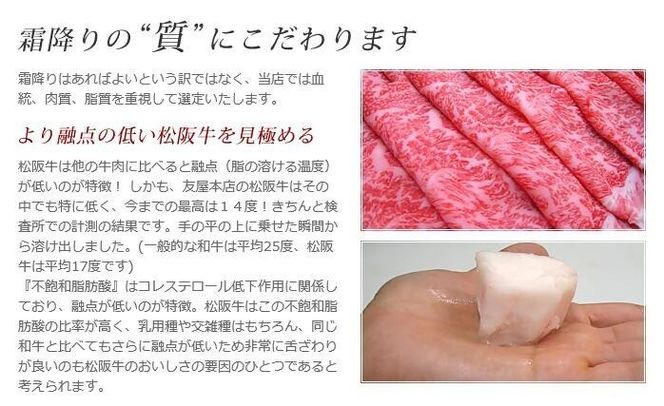 霜降りの“質”にこだわります

霜降りはあればよいという訳ではなく、当店では血統、肉質、脂質を重視して選定いたします。

より融点の低い松阪牛を見極める

松阪牛は他の牛肉に比べると融点（脂の溶ける温度）が低いのが特徴！ しかも、友屋本店の松阪牛はその中でも特に低く、今までの最高は１４度！きちんと検査所での計測の結果です。手の平の上に乗せた瞬間から溶け出しました。(一般的な和牛は平均25度、松阪牛は平均17度です)
『不飽和脂肪酸』はコレステロール低下作用に関係しており、融点が低いのが特徴。松阪牛はこの不飽和脂肪酸の比率が高く、乳用種や交雑種はもちろん、同じ和牛と比べてもさらに融点が低いため非常に舌ざわりが良いのも松阪牛のおいしさの要因のひとつであると考えられます。